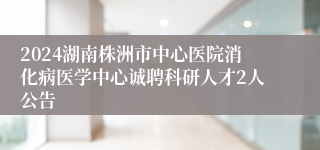 2024湖南株洲市中心医院消化病医学中心诚聘科研人才2人公告